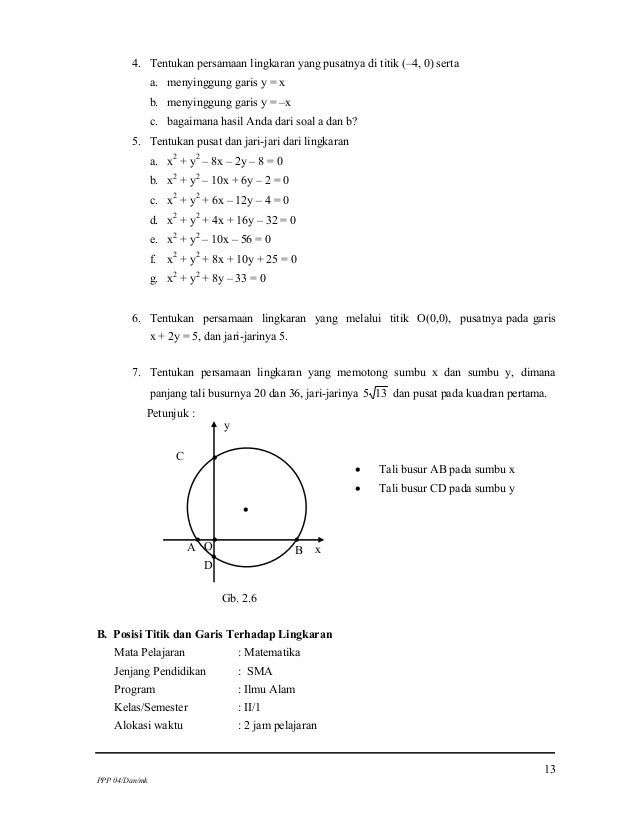 4. Tentukan persamaan lingkaran yang pusatnya di titik (–4, 0) serta

a. menyinggung garis y = x

b. menyinggung garis y = –x

c. bagaimana hasil Anda dari soal a dan b?

5. Tentukan pusat dan jari-jari dari lingkaran

a. $x^2 + y^2 – 8x – 2y – 8 = 0$

b. $x^2 + y^2 – 10x + 6y – 2 = 0$

c. $x^2 + y^2 + 6x – 12y – 4 = 0$

d. $x^2 + y^2 + 4x + 16y – 32 = 0$

e. $x^2 + y^2 – 10x – 56 = 0$

f. $x^2 + y^2 + 8x + 10y + 25 = 0$

g. $x^2 + y^2 + 8y – 33 = 0$

6. Tentukan persamaan lingkaran yang melalui titik O(0,0), pusatnya pada garis x + 2y = 5, dan jari-jarinya 5.

7. Tentukan persamaan lingkaran yang memotong sumbu x dan sumbu y, dimana panjang tali busurnya 20 dan 36, jari-jarinya $5\sqrt{13}$ dan pusat pada kuadran pertama.

Petunjuk :

y

C

A O B x

D

• Tali busur AB pada sumbu x
• Tali busur CD pada sumbu y

Gb. 2.6

B. Posisi Titik dan Garis Terhadap Lingkaran

Mata Pelajaran : Matematika
Jenjang Pendidikan : SMA
Program : Ilmu Alam
Kelas/Semester : II/1
Alokasi waktu : 2 jam pelajaran

13

PPP 04/Dan/mk